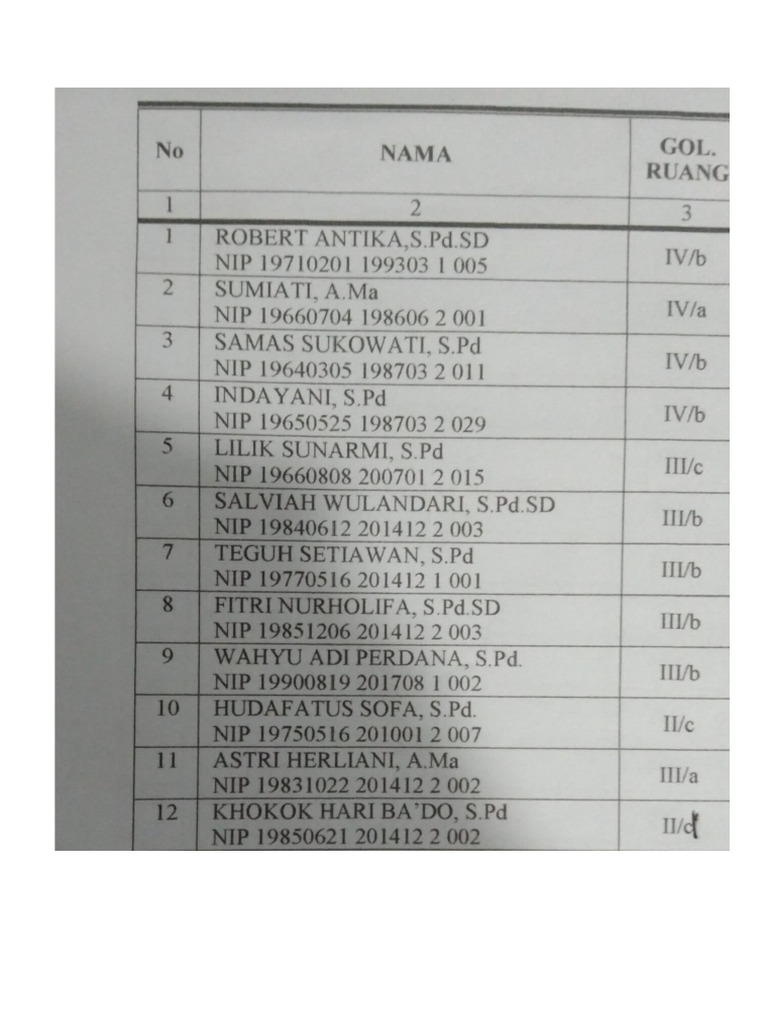 | No | NAMA | GOL. RUANG |
|---|---|---|
| 1 | 2 | 3 |
| 1 | ROBERT ANTIKA,S.Pd.SD NIP 19710201 199303 1 005 | IV/b |
| 2 | SUMIATI, A.Ma NIP 19660704 198606 2 001 | IV/a |
| 3 | SAMAS SUKOWATI, S.Pd NIP 19640305 198703 2 011 | IV/b |
| 4 | INDAYANI, S.Pd NIP 19650525 198703 2 029 | IV/b |
| 5 | LILIK SUNARMI, S.Pd NIP 19660808 200701 2 015 | III/c |
| 6 | SALVIAH WULANDARI, S.Pd.SD NIP 19840612 201412 2 003 | III/b |
| 7 | TEGUH SETIAWAN, S.Pd NIP 19770516 201412 1 001 | III/b |
| 8 | FITRI NURHOLIFA, S.Pd.SD NIP 19851206 201412 2 003 | III/b |
| 9 | WAHYU ADI PERDANA, S.Pd. NIP 19900819 201708 1 002 | III/b |
| 10 | HUDAFATUS SOFA, S.Pd. NIP 19750516 201001 2 007 | II/c |
| 11 | ASTRI HERLIANI, A.Ma NIP 19831022 201412 2 002 | III/a |
| 12 | KHOKOK HARI BA'DO, S.Pd NIP 19850621 201412 2 002 | II/d |